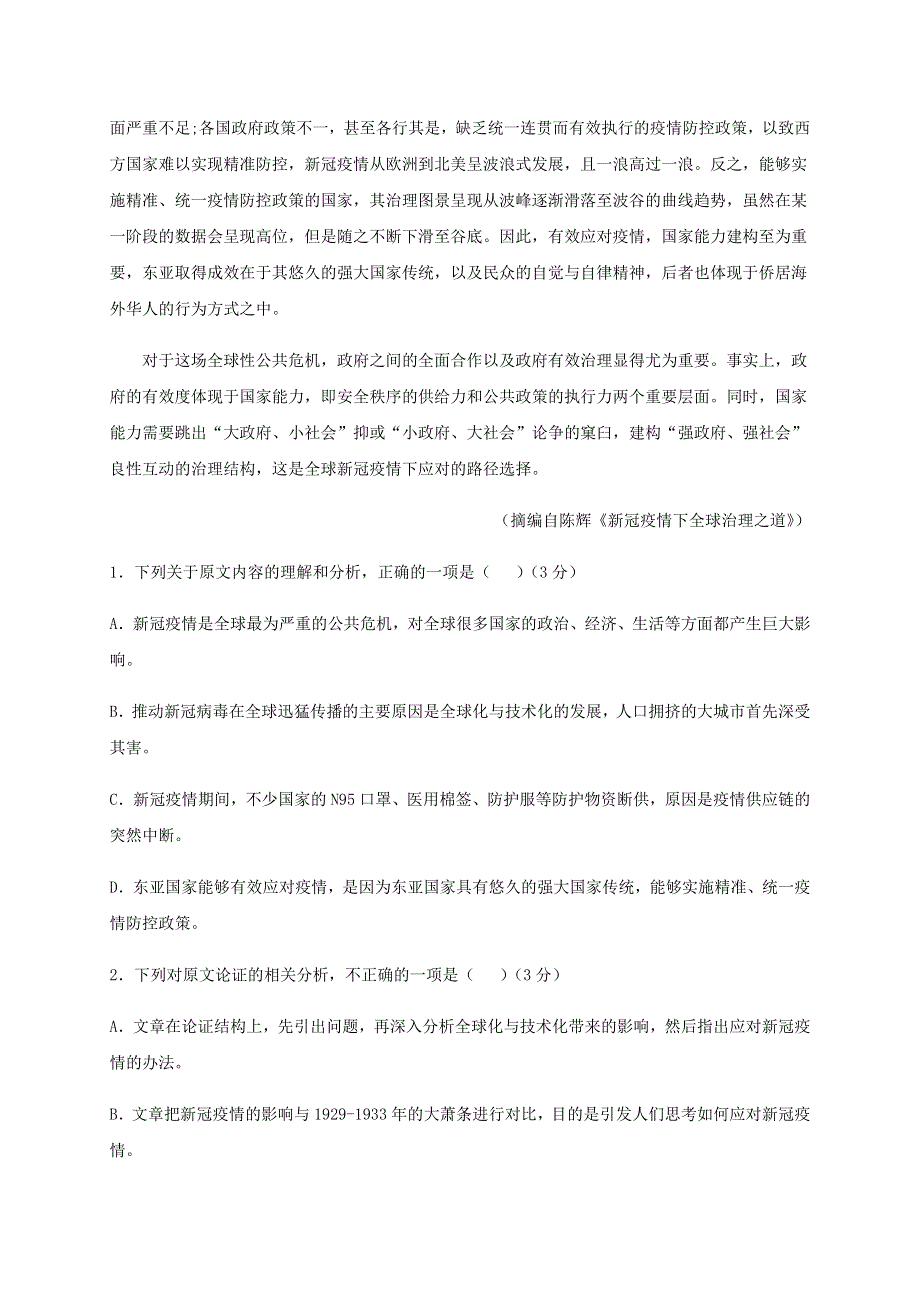 面严重不足;各国政府政策不一，甚至各行其是，缺乏统一连贯而有效执行的疫情防控政策，以致西方国家难以实现精准防控，新冠疫情从欧洲到北美呈波浪式发展，且一浪高过一浪。反之，能够实施精准、统一疫情防控政策的国家，其治理图景呈现从波峰逐渐滑落至波谷的曲线趋势，虽然在某一阶段的数据会呈现高位，但是随之不断下滑至谷底。因此，有效应对疫情，国家能力建构至为重要，东亚取得成效在于其悠久的强大国家传统，以及民众的自觉与自律精神，后者也体现于侨居海外华人的行为方式之中。

对于这场全球性公共危机，政府之间的全面合作以及政府有效治理显得尤为重要。事实上，政府的有效度体现于国家能力，即安全秩序的供给力和公共政策的执行力两个重要层面。同时，国家能力需要跳出“大政府、小社会”抑或“小政府、大社会”论争的窠臼，建构“强政府、强社会”良性互动的治理结构，这是全球新冠疫情下应对的路径选择。

（摘编自陈辉《新冠疫情下全球治理之道》）

1．下列关于原文内容的理解和分析，正确的一项是（　　）(3 分)

A．新冠疫情是全球最为严重的公共危机，对全球很多国家的政治、经济、生活等方面都产生巨大影响。

B．推动新冠病毒在全球迅猛传播的主要原因是全球化与技术化的发展，人口拥挤的大城市首先深受其害。

C．新冠疫情期间，不少国家的 N95 口罩、医用棉签、防护服等防护物资断供，原因是疫情供应链的突然中断。

D．东亚国家能够有效应对疫情，是因为东亚国家具有悠久的强大国家传统，能够实施精准、统一疫情防控政策。

2．下列对原文论证的相关分析，不正确的一项是（　　）(3 分)

A．文章在论证结构上，先引出问题，再深入分析全球化与技术化带来的影响，然后指出应对新冠疫情的办法。

B．文章把新冠疫情的影响与 1929-1933 年的大萧条进行对比，目的是引发人们思考如何应对新冠疫情。